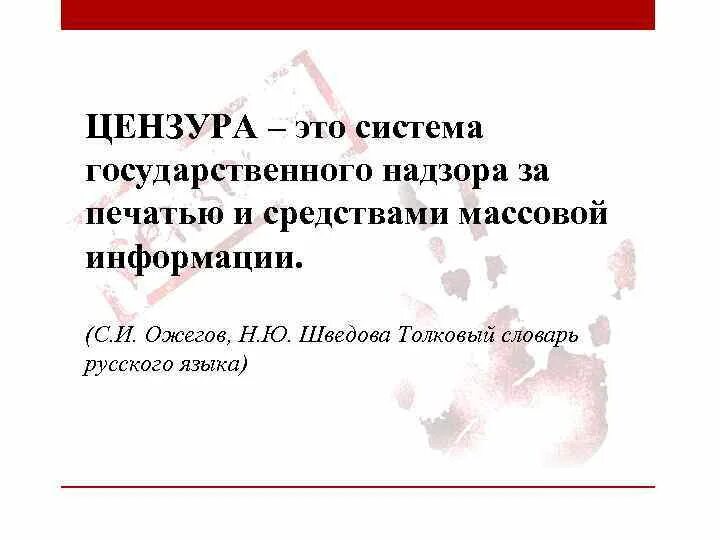 ЦЕНЗУРА – это система государственного надзора за печатью и средствами массовой информации.

(С.И. Ожегов, Н.Ю. Шведова Толковый словарь русского языка)